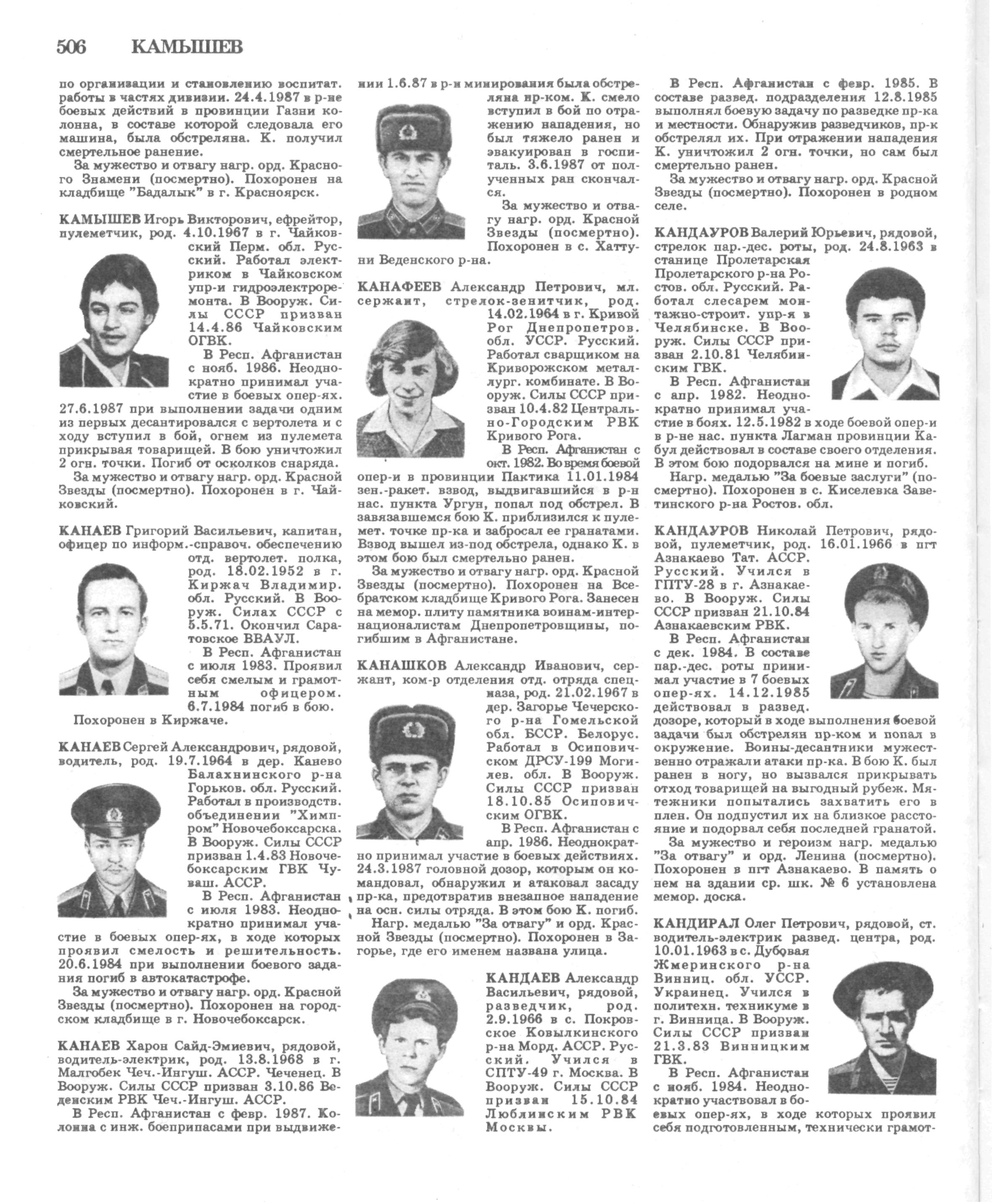 506 КАМЫШЕВ

по организации и становлению воспитат. работы в частях дивизии. 24.4.1987 в р-не боевых действий в провинции Газни колонна, в составе которой следовала его машина, была обстреляна. К. получил смертельное ранение.

За мужество и отвагу нагр. орд. Красного Знамени (посмертно). Похоронен на кладбище "Бадалык" в г. Красноярск.

КАМЫШЕВ Игорь Викторович, ефрейтор, пулеметчик, род. 4.10.1967 в г. Чайковский Перм. обл. Русский. Работал электриком в Чайковском упр-и гидроэлектроремонта. В Вооруж. Силы СССР призван 14.4.86 Чайковским ОГВК.

В Респ. Афганистан с нояб. 1986. Неоднократно принимал участие в боевых опер-ях. 27.6.1987 при выполнении задачи одним из первых десантировался с вертолета и с ходу вступил в бой, огнем из пулемета прикрывая товарищей. В бою уничтожил 2 огн. точки. Погиб от осколков снаряда.

За мужество и отвагу нагр. орд. Красной Звезды (посмертно). Похоронен в г. Чайковский.

КАНАЕВ Григорий Васильевич, капитан, офицер по информ.-справоч. обеспечению отд. вертолет. полка, род. 18.02.1952 в г. Киржач Владимир. обл. Русский. В Вооруж. Силах СССР с 5.5.71. Окончил Саратовское ВВАУЛ.

В Респ. Афганистан с июля 1983. Проявил себя смелым и грамотным офицером. 6.7.1984 погиб в бою.

Похоронен в Киржаче.

КАНАЕВ Сергей Александрович, рядовой, водитель, род. 19.7.1964 в дер. Канево Балахнинского р-на Горьков. обл. Русский. Работал в производств. объединении "Химпром" Новочебоксарска. В Вооруж. Силы СССР призван 1.4.83 Новочебоксарским ГВК Чуваш. АССР.

В Респ. Афганистан с июля 1983. Неоднократно принимал участие в боевых опер-ях, в ходе которых проявил смелость и решительность. 20.6.1984 при выполнении боевого задания погиб в автокатастрофе.

За мужество и отвагу нагр. орд. Красной Звезды (посмертно). Похоронен на городском кладбище в г. Новочебоксарск.

КАНАЕВ Харон Сайд-Эмиевич, рядовой, водитель-электрик, род. 13.8.1968 в г. Малгобек Чеч.-Ингуш. АССР. Чеченец. В Вооруж. Силы СССР призван 3.10.86 Веденским РВК Чеч.-Ингуш. АССР.

В Респ. Афганистан с февр. 1987. Колонна с инж. боеприпасами при выдвижении 1.6.87 в р-н минирования была обстреляна пр-ком. К. смело вступил в бой по отражению нападения, но был тяжело ранен и эвакуирован в госпиталь. 3.6.1987 от полученных ран скончался.

За мужество и отвагу нагр. орд. Красной Звезды (посмертно). Похоронен в с. Хаттуни Веденского р-на.

КАНАФЕЕВ Александр Петрович, мл. сержант, стрелок-зенитчик, род. 14.02.1964 в г. Кривой Рог Днепропетров. обл. УССР. Русский. Работал сварщиком на Криворожском металлург. комбинате. В Вооруж. Силы СССР призван 10.4.82 Центрально-Городским РВК Кривого Рога.

В Респ. Афганистан с окт. 1982. Во время боевой опер-и в провинции Пактика 11.01.1984 зен.-ракет. взвод, выдвигавшийся в р-н нас. пункта Ургун, попал под обстрел. В завязавшемся бою К. приблизился к пулемет. точке пр-ка и забросал ее гранатами. Взвод вышел из-под обстрела, однако К. в этом бою был смертельно ранен.

За мужество и отвагу нагр. орд. Красной Звезды (посмертно). Похоронен на Всебратском кладбище Кривого Рога. Занесен на мемор. плиту памятника воинам-интернационалистам Днепропетровщины, погибшим в Афганистане.

КАНАШКОВ Александр Иванович, сержант, ком-р отделения отд. отряда спецназа, род. 21.02.1967 в дер. Загорье Чечерского р-на Гомельской обл. БССР. Белорус. Работал в Осиповичском ДРСУ-199 Могилев. обл. В Вооруж. Силы СССР призван 18.10.85 Осиповичским ОГВК.

В Респ. Афганистан с апр. 1986. Неоднократно принимал участие в боевых действиях. 24.3.1987 головной дозор, которым он командовал, обнаружил и атаковал засаду пр-ка, предотвратив внезапное нападение на осн. силы отряда. В этом бою К. погиб.

Нагр. медалью "За отвагу" и орд. Красной Звезды (посмертно). Похоронен в Загорье, где его именем названа улица.

КАНДАЕВ Александр Васильевич, рядовой, разведчик, род. 2.9.1966 в с. Покровское Ковылкинского р-на Морд. АССР. Русский. Учился в СПТУ-49 г. Москва. В Вооруж. Силы СССР призван 15.10.84 Люблинским РВК Москвы.

В Респ. Афганистан с февр. 1985. В составе развед. подразделения 12.8.1985 выполнял боевую задачу по разведке пр-ка и местности. Обнаружив разведчиков, пр-к обстрелял их. При отражении нападения К. уничтожил 2 огн. точки, но сам был смертельно ранен.

За мужество и отвагу нагр. орд. Красной Звезды (посмертно). Похоронен в родном селе.

КАНДАУРОВ Валерий Юрьевич, рядовой, стрелок пар.-дес. роты, род. 24.8.1963 в станице Пролетарская Пролетарского р-на Ростов. обл. Русский. Работал слесарем монтажно-строит. упр-я в Челябинске. В Вооруж. Силы СССР призван 2.10.81 Челябинским ГВК.

В Респ. Афганистан с апр. 1982. Неоднократно принимал участие в боях. 12.5.1982 в ходе боевой опер-и в р-не нас. пункта Лагман провинции Кабул действовал в составе своего отделения. В этом бою подорвался на мине и погиб.

Нагр. медалью "За боевые заслуги" (посмертно). Похоронен в с. Киселевка Заветинского р-на Ростов. обл.

КАНДАУРОВ Николай Петрович, рядовой, пулеметчик, род. 16.01.1966 в пгт Азнакаево Тат. АССР. Русский. Учился в ГПТУ-28 в г. Азнакаево. В Вооруж. Силы СССР призван 21.10.84 Азнакаевским РВК.

В Респ. Афганистан с дек. 1984. В составе пар.-дес. роты принимал участие в 7 боевых опер-ях. 14.12.1985 действовал в развед. дозоре, который в ходе выполнения боевой задачи был обстрелян пр-ком и попал в окружение. Воины-десантники мужественно отражали атаки пр-ка. В бою К. был ранен в ногу, но вызвался прикрывать отход товарищей на выгодный рубеж. Мятежники попытались захватить его в плен. Он подпустил их на близкое расстояние и подорвал себя последней гранатой.

За мужество и героизм нагр. медалью "За отвагу" и орд. Ленина (посмертно). Похоронен в пгт Азнакаево. В память о нем на здании ср. шк. № 6 установлена мемор. доска.

КАНДИРАЛ Олег Петрович, рядовой, ст. водитель-электрик развед. центра, род. 10.01.1963 в с. Дубовая Жмеринского р-на Винниц. обл. УССР. Украинец. Учился в политехн. техникуме в г. Винница. В Вооруж. Силы СССР призван 21.3.83 Винницким ГВК.

В Респ. Афганистан с нояб. 1984. Неоднократно участвовал в боевых опер-ях, в ходе которых проявил себя подготовленным, технически грамот-